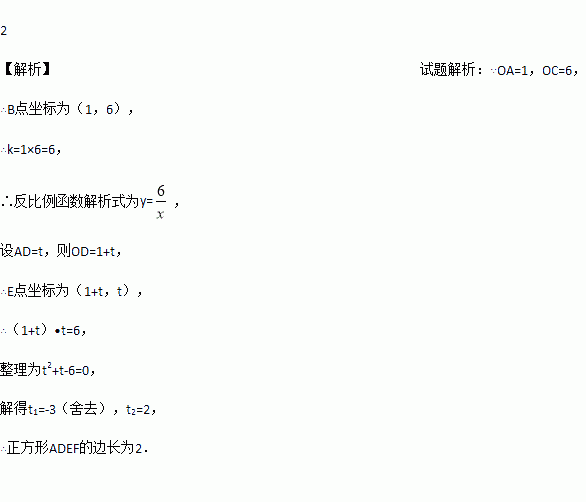 2

【解析】 试题解析：∵OA=1，OC=6，

∴B点坐标为（1，6），

∴k=1×6=6，

∴反比例函数解析式为$y=\frac{6}{x}$，

设AD=t，则OD=1+t，

∴E点坐标为（1+t，t），

∴（1+t）•t=6，

整理为$t^2+t-6=0$，

解得$t_1=-3$（舍去），$t_2=2$，

∴正方形ADEF的边长为2.